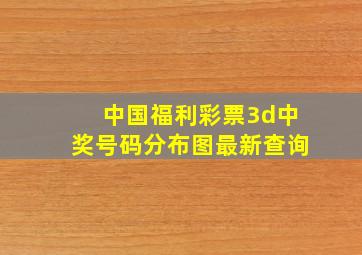 中国福利彩票3d中奖号码分布图最新查询